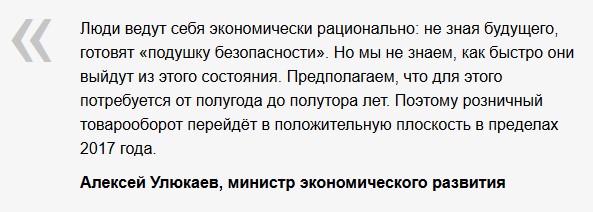 «

Люди ведут себя экономически рационально: не зная будущего, готовят «подушку безопасности». Но мы не знаем, как быстро они выйдут из этого состояния. Предполагаем, что для этого потребуется от полугода до полутора лет. Поэтому розничный товарооборот перейдёт в положительную плоскость в пределах 2017 года.

Алексей Улюкаев, министр экономического развития